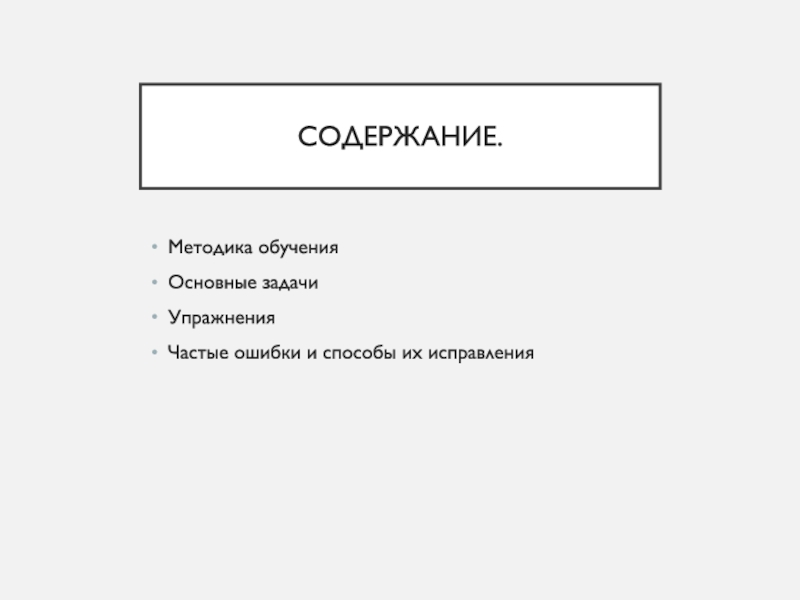 СОДЕРЖАНИЕ.

• Методика обучения
• Основные задачи
• Упражнения
• Частые ошибки и способы их исправления